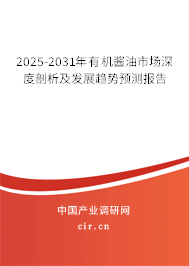 2025-2031年有机酱油市场深度剖析及发展趋势预测报告

中国产业调研网

cir.cn